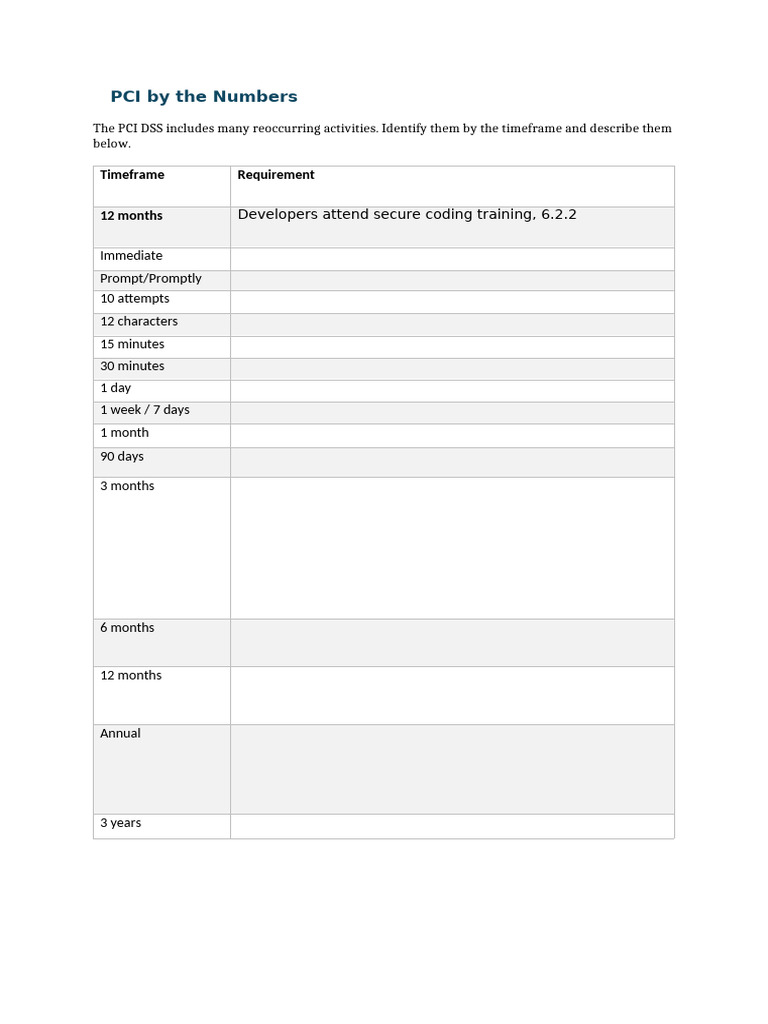 PCI by the Numbers

The PCI DSS includes many reoccurring activities. Identify them by the timeframe and describe them below.

| Timeframe | Requirement |
|---|---|
| 12 months | Developers attend secure coding training, 6.2.2 |
| Immediate | |
| Prompt/Promptly | |
| 10 attempts | |
| 12 characters | |
| 15 minutes | |
| 30 minutes | |
| 1 day | |
| 1 week / 7 days | |
| 1 month | |
| 90 days | |
| 3 months | |
| 6 months | |
| 12 months | |
| Annual | |
| 3 years | |